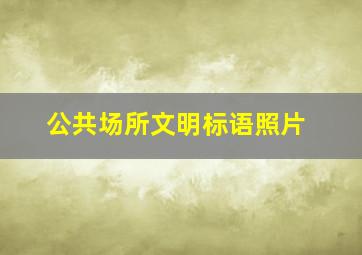 公共场所文明标语照片